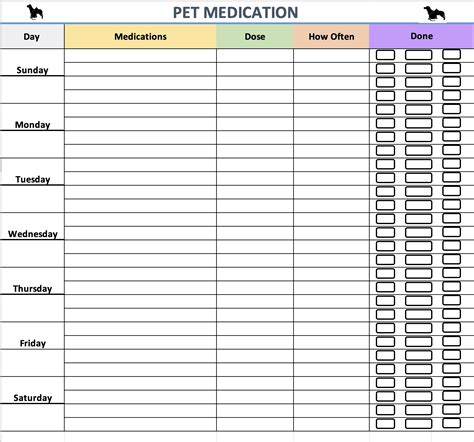 PET MEDICATION

| Day | Medications | Dose | How Often | Done |
|---|---|---|---|---|
| Sunday | | | | |
| Monday | | | | |
| Tuesday | | | | |
| Wednesday | | | | |
| Thursday | | | | |
| Friday | | | | |
| Saturday | | | | |